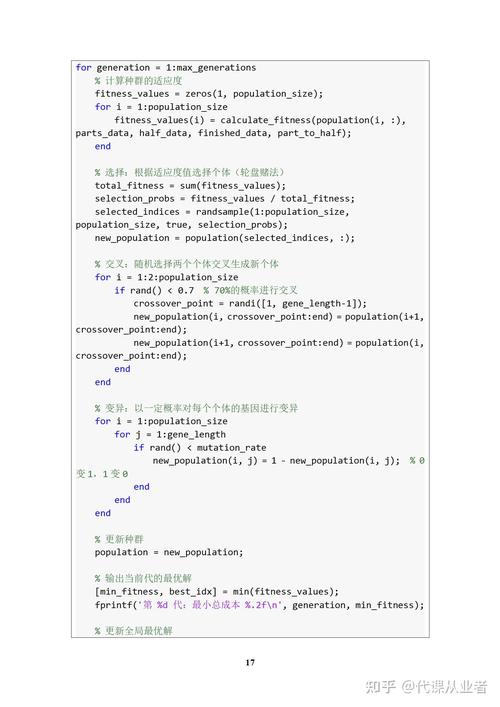 for generation = 1:max_generations
    % 计算种群的适应度
    fitness_values = zeros(1, population_size);
    for i = 1:population_size
        fitness_values(i) = calculate_fitness(population(i, :), parts_data, half_data, finished_data, part_to_half);
    end

    % 选择：根据适应度值选择个体（轮盘赌法）
    total_fitness = sum(fitness_values);
    selection_probs = fitness_values / total_fitness;
    selected_indices = randsample(1:population_size, population_size, true, selection_probs);
    new_population = population(selected_indices, :);

    % 交叉：随机选择两个个体交叉生成新个体
    for i = 1:2:population_size
        if rand() < 0.7  % 70%的概率进行交叉
            crossover_point = randi([1, gene_length-1]);
            new_population(i, crossover_point:end) = population(i+1, crossover_point:end);
            new_population(i+1, crossover_point:end) = population(i, crossover_point:end);
        end
    end

    % 变异：以一定概率对每个个体的基因进行变异
    for i = 1:population_size
        for j = 1:gene_length
            if rand() < mutation_rate
                new_population(i, j) = 1 - new_population(i, j);  % 0 变 1，1 变 0
            end
        end
    end

    % 更新种群
    population = new_population;

    % 输出当前代的最优解
    [min_fitness, best_idx] = min(fitness_values);
    fprintf('第 %d 代：最小总成本 %.2f\n', generation, min_fitness);

    % 更新全局最优解

17

知乎 @代课从业者